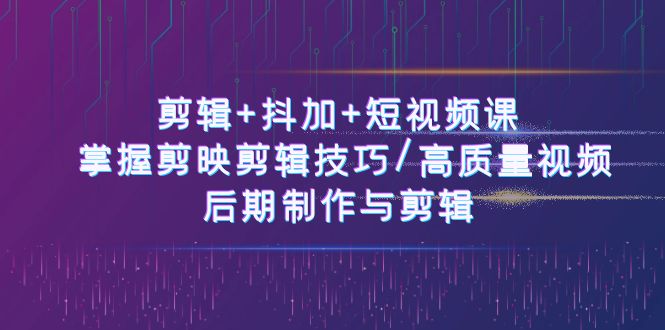 剪辑+抖加+短视频课
掌握剪映剪辑技巧/高质量视频
后期制作与剪辑